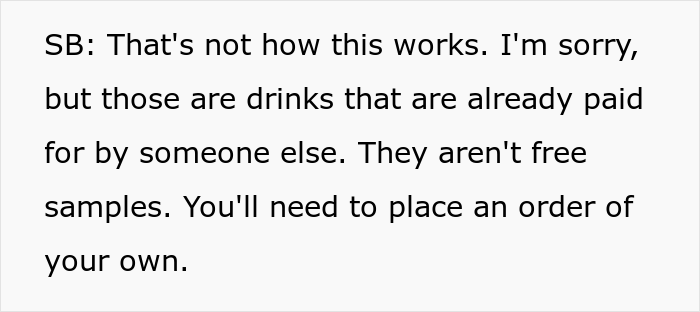 SB: That's not how this works. I'm sorry, but those are drinks that are already paid for by someone else. They aren't free samples. You'll need to place an order of your own.